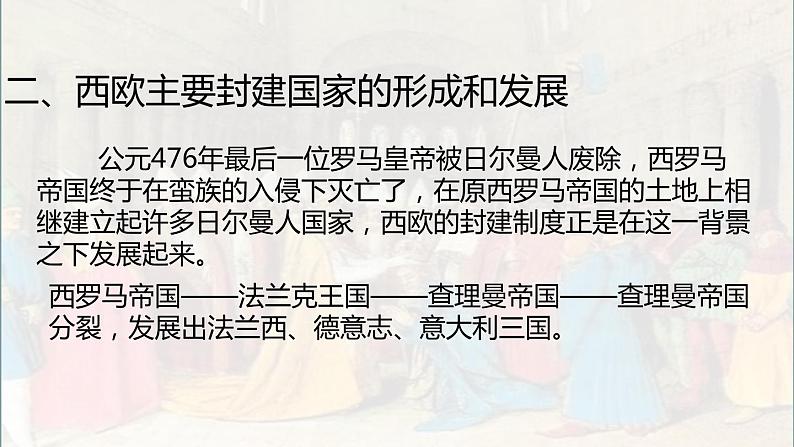 二、西欧主要封建国家的形成和发展

公元476年最后一位罗马皇帝被日尔曼人废除，西罗马帝国终于在蛮族的入侵下灭亡了，在原西罗马帝国的土地上相继建立起许多日尔曼人国家，西欧的封建制度正是在这一背景之下发展起来。

西罗马帝国——法兰克王国——查理曼帝国——查理曼帝国分裂，发展出法兰西、德意志、意大利三国。